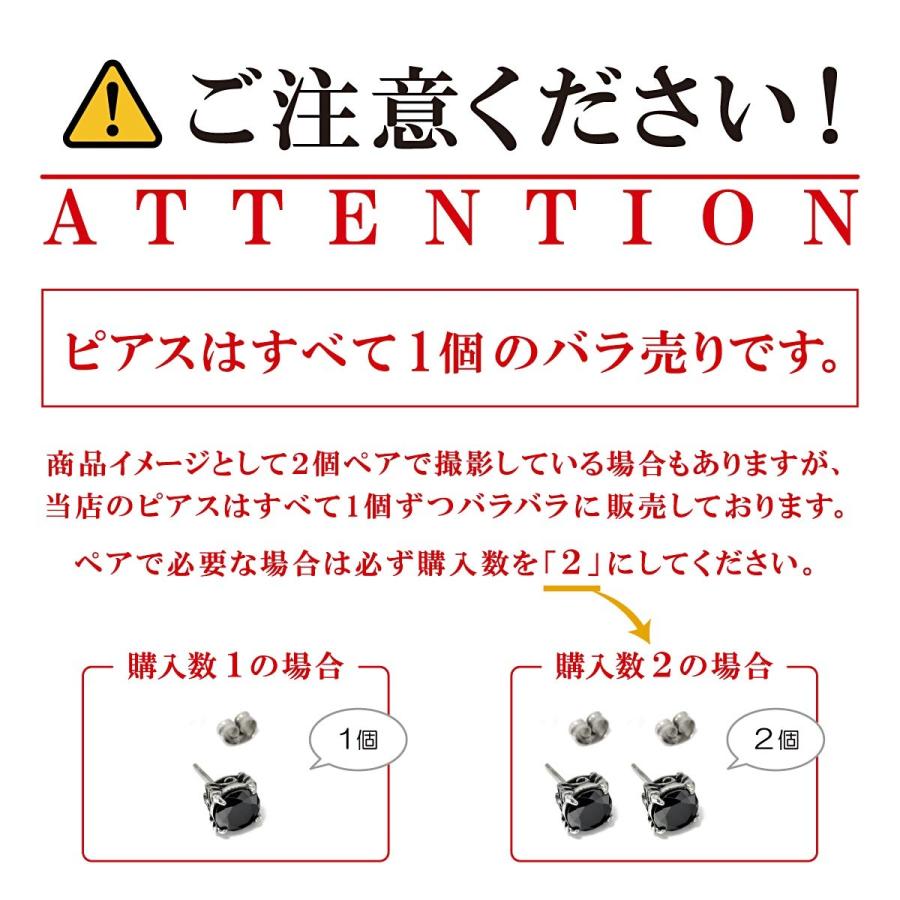 ご注意ください！

ATTENTION

ピアスはすべて1個のバラ売りです。

商品イメージとして2個ペアで撮影している場合もありますが、当店のピアスはすべて1個ずつバラバラに販売しております。

ペアで必要な場合は必ず購入数を「2」にしてください。

購入数1の場合

1個

購入数2の場合

2個